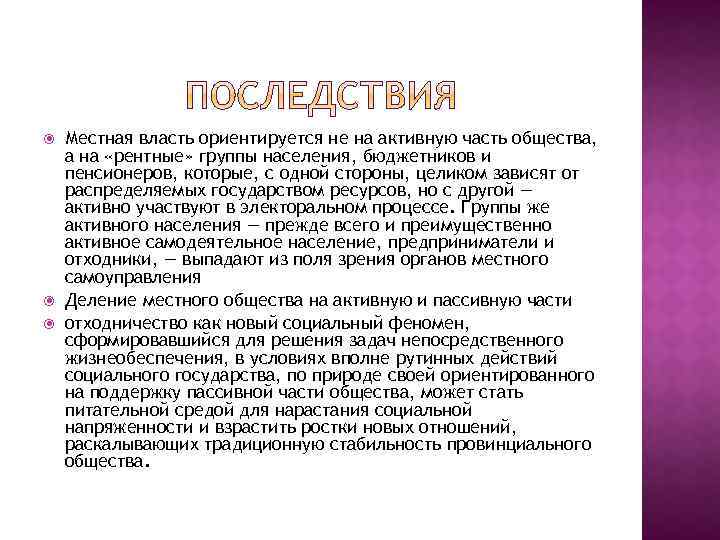 ПОСЛЕДСТВИЯ

Местная власть ориентируется не на активную часть общества, а на «рентные» группы населения, бюджетников и пенсионеров, которые, с одной стороны, целиком зависят от распределяемых государством ресурсов, но с другой — активно участвуют в электоральном процессе. Группы же активного населения — прежде всего и преимущественно активное самодеятельное население, предприниматели и отходники, — выпадают из поля зрения органов местного самоуправления

Деление местного общества на активную и пассивную части

отходничество как новый социальный феномен, сформировавшийся для решения задач непосредственного жизнеобеспечения, в условиях вполне рутинных действий социального государства, по природе своей ориентированного на поддержку пассивной части общества, может стать питательной средой для нарастания социальной напряженности и взрастить ростки новых отношений, раскалывающих традиционную стабильность провинциального общества.